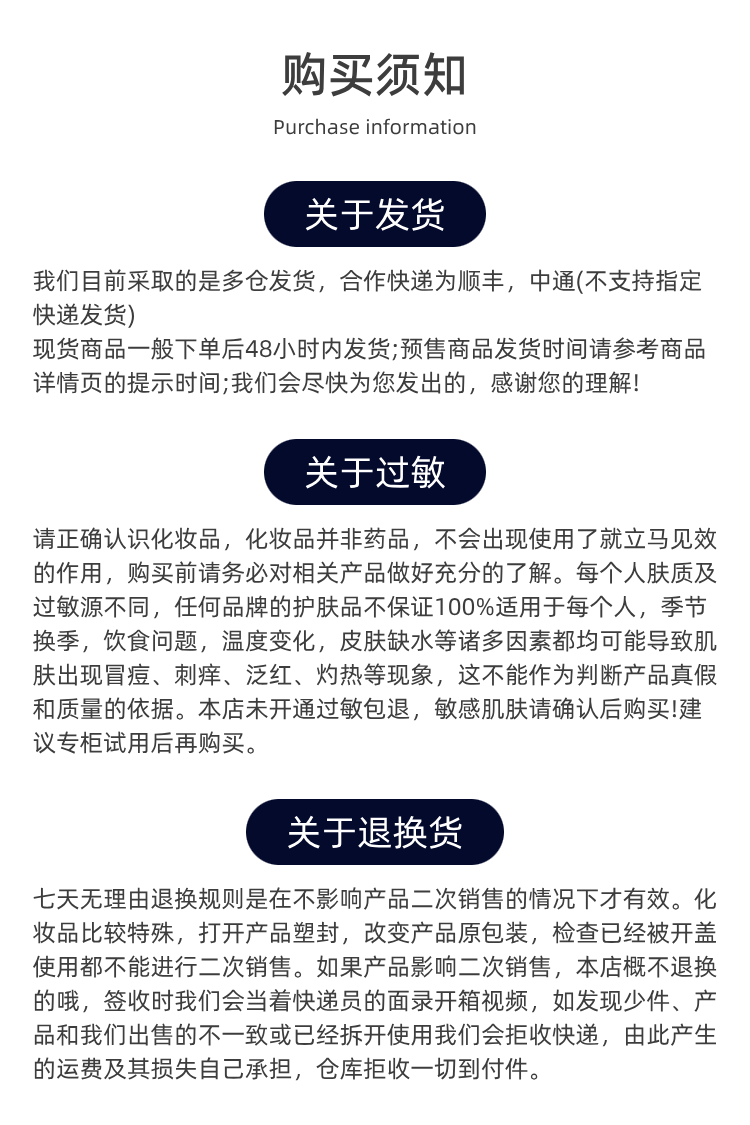 购买须知

Purchase information

关于发货

我们目前采取的是多仓发货，合作快递为顺丰，中通(不支持指定快递发货)
现货商品一般下单后48小时内发货;预售商品发货时间请参考商品详情页的提示时间;我们会尽快为您发出的，感谢您的理解!

关于过敏

请正确认识化妆品，化妆品并非药品，不会出现使用了就立马见效的作用，购买前请务必对相关产品做好充分的了解。每个人肤质及过敏源不同，任何品牌的护肤品不保证100%适用于每个人，季节换季，饮食问题，温度变化，皮肤缺水等诸多因素都均可能导致肌肤出现冒痘、刺痒、泛红、灼热等现象，这不能作为判断产品真假和质量的依据。本店未开通过敏包退，敏感肌肤请确认后购买!建议专柜试用后再购买。

关于退换货

七天无理由退换规则是在不影响产品二次销售的情况下才有效。化妆品比较特殊，打开产品塑封，改变产品原包装，检查已经被开盖使用都不能进行二次销售。如果产品影响二次销售，本店概不退换的哦，签收时我们会当着快递员的面录开箱视频，如发现少件、产品和我们出售的不一致或已经拆开使用我们会拒收快递，由此产生的运费及其损失自己承担，仓库拒收一切到付件。